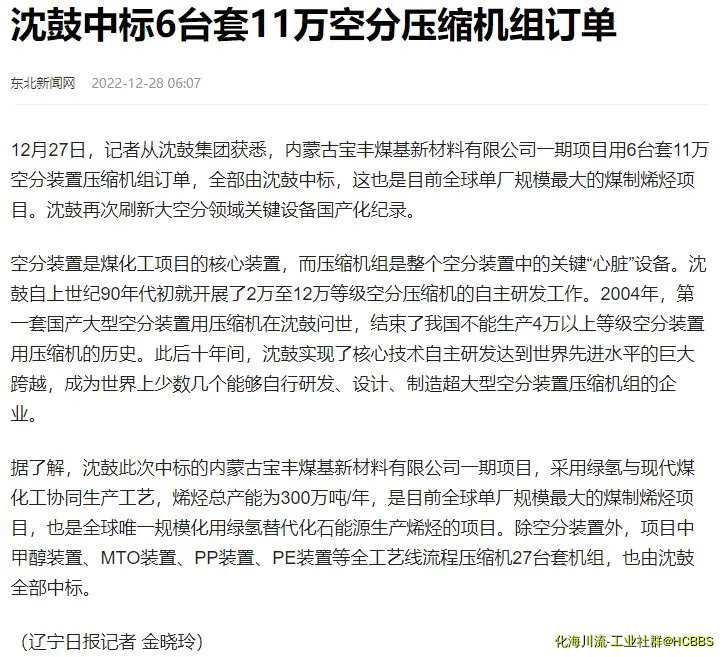 沈鼓中标6台套11万空分压缩机组订单

东北新闻网 2022-12-28 06:07

12月27日，记者从沈鼓集团获悉，内蒙古宝丰煤基新材料有限公司一期项目用6台套11万空分装置压缩机组订单，全部由沈鼓中标，这也是目前全球单厂规模最大的煤制烯烃项目。沈鼓再次刷新大空分领域关键设备国产化纪录。

空分装置是煤化工项目的核心装置，而压缩机组是整个空分装置中的关键“心脏”设备。沈鼓自上世纪90年代初就开展了2万至12万等级空分压缩机的自主研发工作。2004年，第一套国产大型空分装置用压缩机在沈鼓问世，结束了我国不能生产4万以上等级空分装置用压缩机的历史。此后十年间，沈鼓实现了核心技术自主研发达到世界先进水平的巨大跨越，成为世界上少数几个能够自行研发、设计、制造超大型空分装置压缩机组的企业。

据了解，沈鼓此次中标的内蒙古宝丰煤基新材料有限公司一期项目，采用绿氢与现代煤化工协同生产工艺，烯烃总产能为300万吨/年，是目前全球单厂规模最大的煤制烯烃项目，也是全球唯一规模化用绿氢替代化石能源生产烯烃的项目。除空分装置外，项目中甲醇装置、MTO装置、PP装置、PE装置等全工艺线流程压缩机27台套机组，也由沈鼓全部中标。

（辽宁日报记者 金晓玲）

化海川流-工业社群@HCBBS